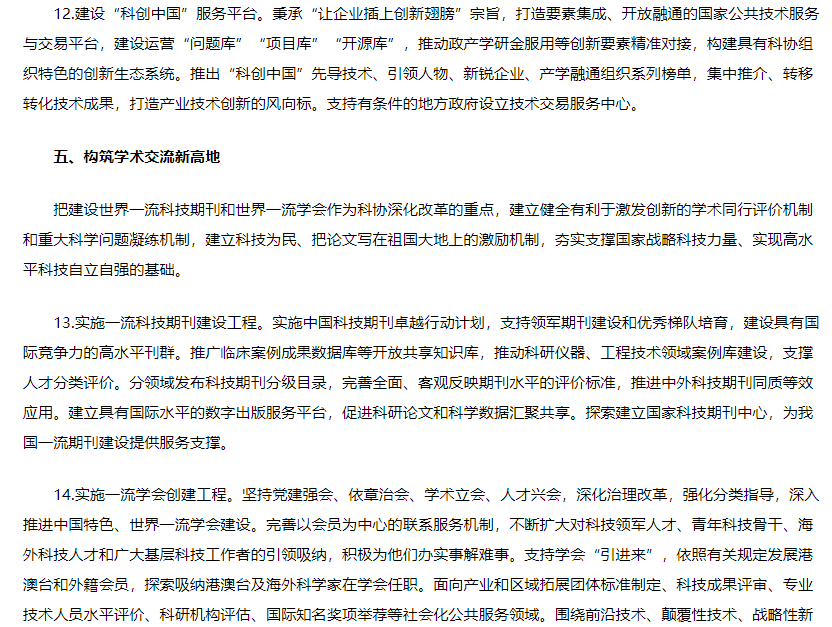 12.建设“科创中国”服务平台。秉承“让企业插上创新翅膀”宗旨，打造要素集成、开放融通的国家公共技术服务与交易平台，建设运营“问题库”“项目库”“开源库”，推动政产学研金服用等创新要素精准对接，构建具有科协组织特色的创新生态系统。推出“科创中国”先导技术、引领人物、新锐企业、产学融通组织系列榜单，集中推介、转移转化技术成果，打造产业技术创新的风向标。支持有条件的地方政府设立技术交易服务中心。

五、构筑学术交流新高地

把建设世界一流科技期刊和世界一流学会作为科协深化改革的重点，建立健全有利于激发创新的学术同行评价机制和重大科学问题凝练机制，建立科技为民、把论文写在祖国大地上的激励机制，夯实支撑国家战略科技力量、实现高水平科技自立自强的基础。

13.实施一流科技期刊建设工程。实施中国科技期刊卓越行动计划，支持领军期刊建设和优秀梯队培育，建设具有国际竞争力的高水平刊群。推广临床案例成果数据库等开放共享知识库，推动科研仪器、工程技术领域案例库建设，支撑人才分类评价。分领域发布科技期刊分级目录，完善全面、客观反映期刊水平的评价标准，推进中外科技期刊同质等效应用。建立具有国际水平的数字出版服务平台，促进科研论文和科学数据汇聚共享。探索建立国家科技期刊中心，为我国一流期刊建设提供服务支撑。

14.实施一流学会创建工程。坚持党建强会、依章治会、学术立会、人才兴会，深化治理改革，强化分类指导，深入推进中国特色、世界一流学会建设。完善以会员为中心的联系服务机制，不断扩大对科技领军人才、青年科技骨干、海外科技人才和广大基层科技工作者的引领吸纳，积极为他们办实事解难事。支持学会“引进来”，依照有关规定发展港澳台和外籍会员，探索吸纳港澳台及海外科学家在学会任职。面向产业和区域拓展团体标准制定、科技成果评审、专业技术人员水平评价、科研机构评估、国际知名奖项举荐等社会化公共服务领域。围绕前沿技术、颠覆性技术、战略性新